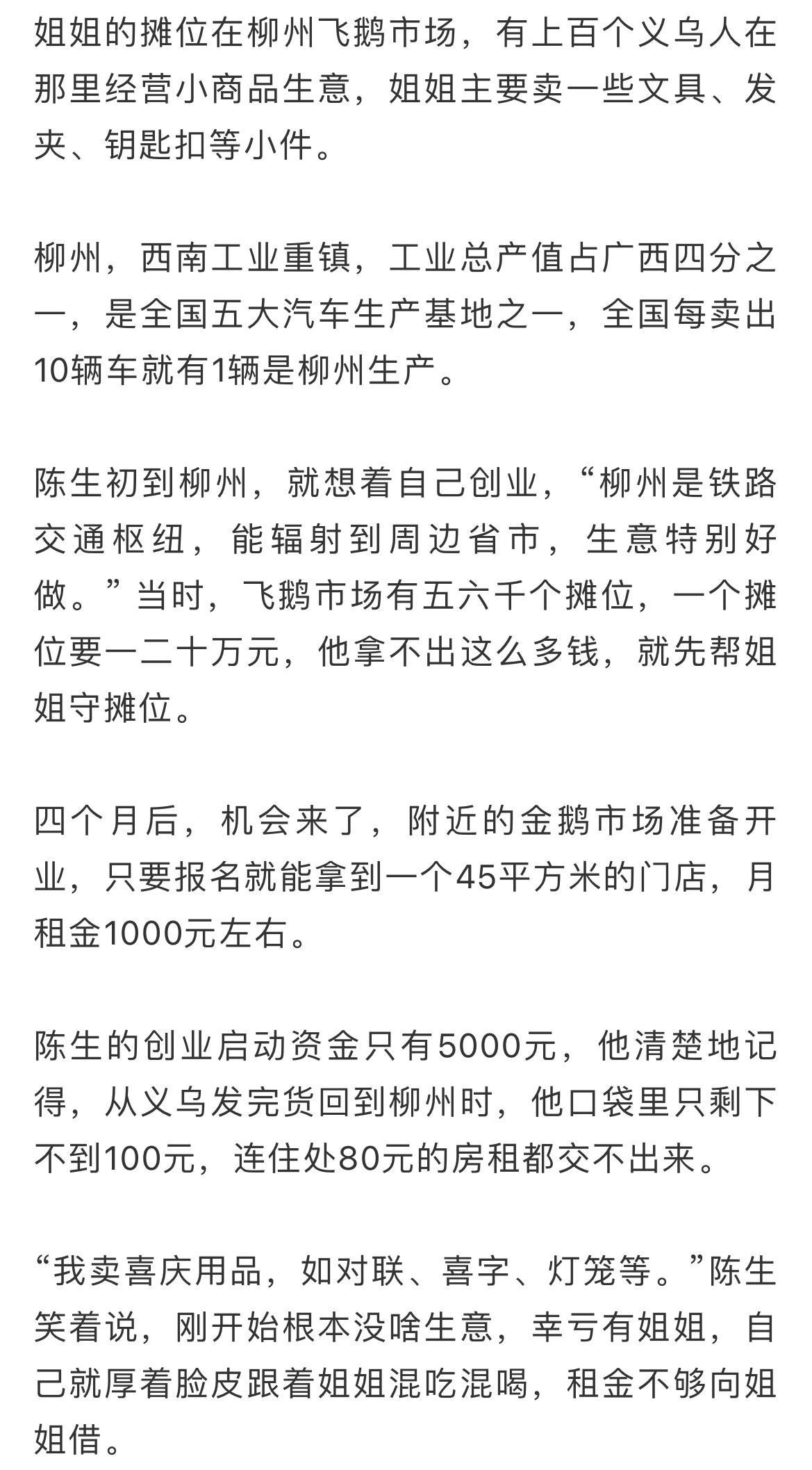 姐姐的摊位在柳州飞鹅市场，有上百个义乌人在那里经营小商品生意，姐姐主要卖一些文具、发夹、钥匙扣等小件。

柳州，西南工业重镇，工业总产值占广西四分之一，是全国五大汽车生产基地之一，全国每卖出10辆车就有1辆是柳州生产。

陈生初到柳州，就想着自己创业，“柳州是铁路交通枢纽，能辐射到周边省市，生意特别好做。”当时，飞鹅市场有五六千个摊位，一个摊位要一二十万元，他拿不出这么多钱，就先帮姐姐守摊位。

四个月后，机会来了，附近的金鹅市场准备开业，只要报名就能拿到一个45平方米的门店，月租金1000元左右。

陈生的创业启动资金只有5000元，他清楚地记得，从义乌发完货回到柳州时，他口袋里只剩下不到100元，连住处80元的房租都交不出来。

“我卖喜庆用品，如对联、喜字、灯笼等。”陈生笑着说，刚开始根本没啥生意，幸亏有姐姐，自己就厚着脸皮跟着姐姐混吃混喝，租金不够向姐姐借。